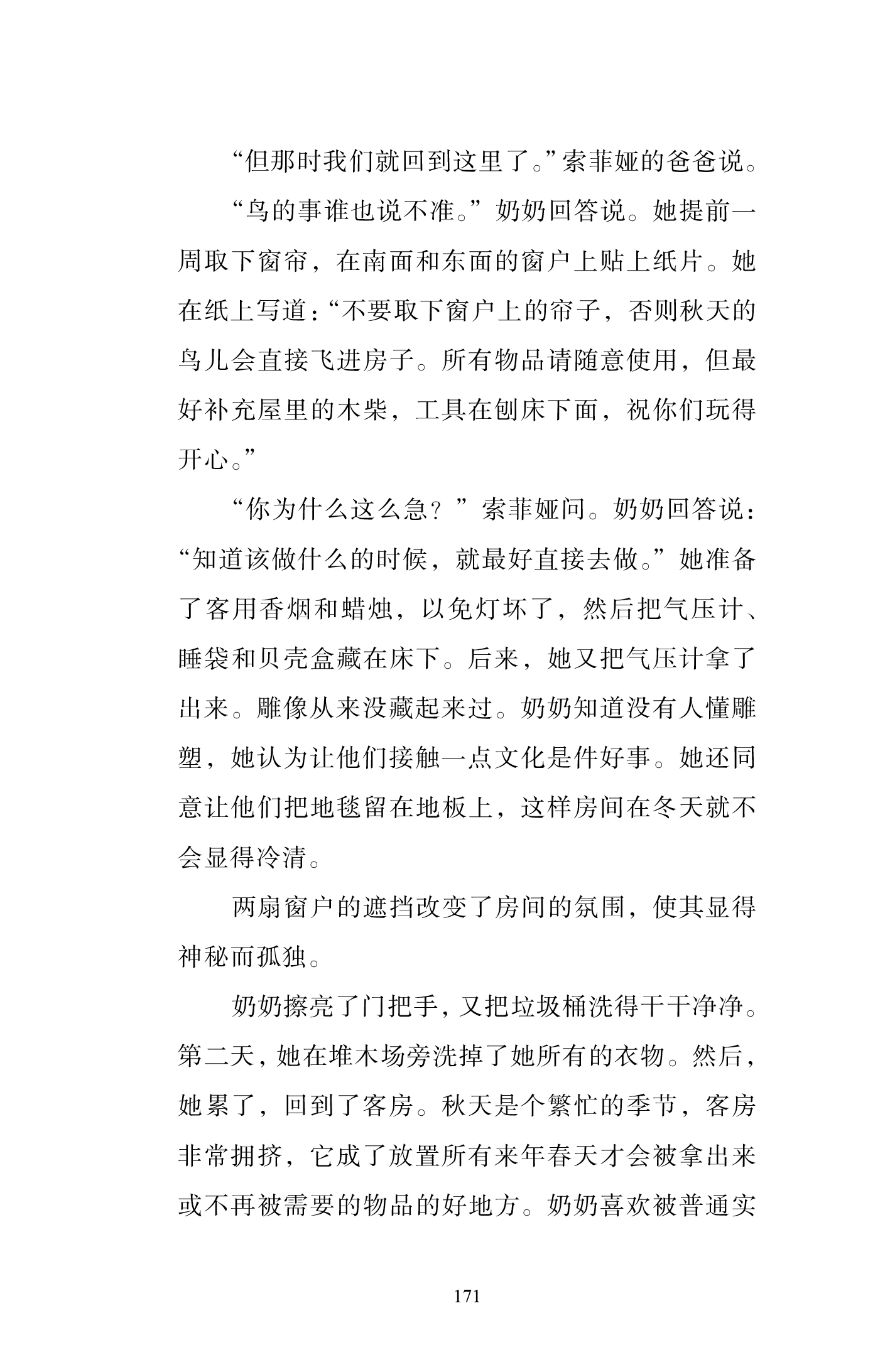 “但那时我们就回到这里了。”索菲娅的爸爸说。

“鸟的事谁也说不准。”奶奶回答说。她提前一周取下窗帘，在南面和东面的窗户上贴上纸片。她在纸上写道：“不要取下窗户上的帘子，否则秋天的鸟儿会直接飞进房子。所有物品请随意使用，但最好补充屋里的木柴，工具在刨床下面，祝你们玩得开心。”

“你为什么这么急？”索菲娅问。奶奶回答说：“知道该做什么的时候，就最好直接去做。”她准备了客用香烟和蜡烛，以免灯坏了，然后把气压计、睡袋和贝壳盒藏在床下。后来，她又把气压计拿了出来。雕像从来没藏起来过。奶奶知道没有人懂雕塑，她认为让他们接触一点文化是件好事。她还同意让他们把地毯留在地板上，这样房间在冬天就不会显得冷清。

两扇窗户的遮挡改变了房间的氛围，使其显得神秘而孤独。

奶奶擦亮了门把手，又把垃圾桶洗得干干净净。第二天，她在堆木场旁洗掉了她所有的衣物。然后，她累了，回到了客房。秋天是个繁忙的季节，客房非常拥挤，它成了放置所有来年春天才会被拿出来或不再被需要的物品的好地方。奶奶喜欢被普通实

171